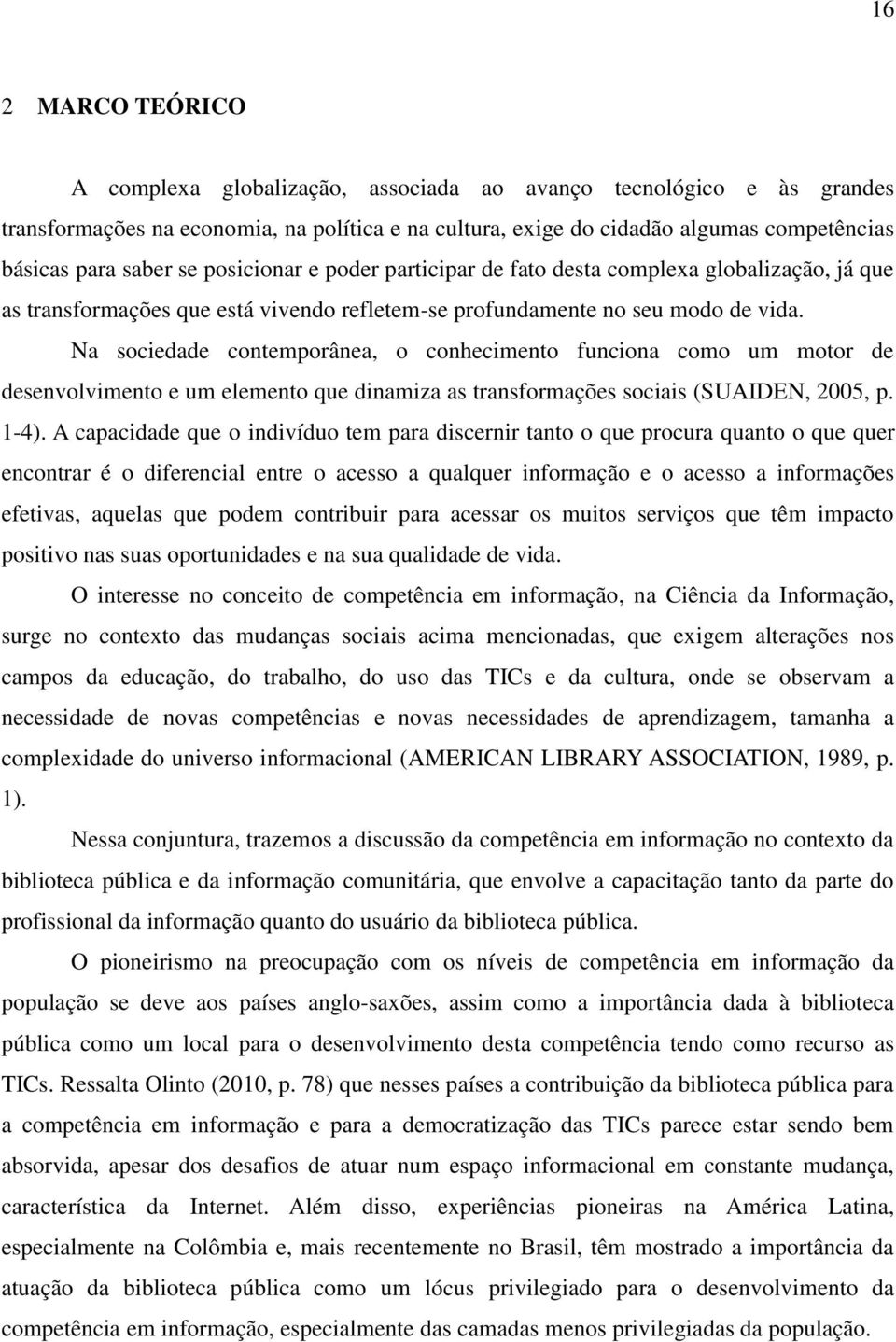 16

2 MARCO TEÓRICO

A complexa globalização, associada ao avanço tecnológico e às grandes transformações na economia, na política e na cultura, exige do cidadão algumas competências básicas para saber se posicionar e poder participar de fato desta complexa globalização, já que as transformações que está vivendo refletem-se profundamente no seu modo de vida.

Na sociedade contemporânea, o conhecimento funciona como um motor de desenvolvimento e um elemento que dinamiza as transformações sociais (SUAIDEN, 2005, p. 1-4). A capacidade que o indivíduo tem para discernir tanto o que procura quanto o que quer encontrar é o diferencial entre o acesso a qualquer informação e o acesso a informações efetivas, aquelas que podem contribuir para acessar os muitos serviços que têm impacto positivo nas suas oportunidades e na sua qualidade de vida.

O interesse no conceito de competência em informação, na Ciência da Informação, surge no contexto das mudanças sociais acima mencionadas, que exigem alterações nos campos da educação, do trabalho, do uso das TICs e da cultura, onde se observam a necessidade de novas competências e novas necessidades de aprendizagem, tamanha a complexidade do universo informacional (AMERICAN LIBRARY ASSOCIATION, 1989, p. 1).

Nessa conjuntura, trazemos a discussão da competência em informação no contexto da biblioteca pública e da informação comunitária, que envolve a capacitação tanto da parte do profissional da informação quanto do usuário da biblioteca pública.

O pioneirismo na preocupação com os níveis de competência em informação da população se deve aos países anglo-saxões, assim como a importância dada à biblioteca pública como um local para o desenvolvimento desta competência tendo como recurso as TICs. Ressalta Olinto (2010, p. 78) que nesses países a contribuição da biblioteca pública para a competência em informação e para a democratização das TICs parece estar sendo bem absorvida, apesar dos desafios de atuar num espaço informacional em constante mudança, característica da Internet. Além disso, experiências pioneiras na América Latina, especialmente na Colômbia e, mais recentemente no Brasil, têm mostrado a importância da atuação da biblioteca pública como um lócus privilegiado para o desenvolvimento da competência em informação, especialmente das camadas menos privilegiadas da população.